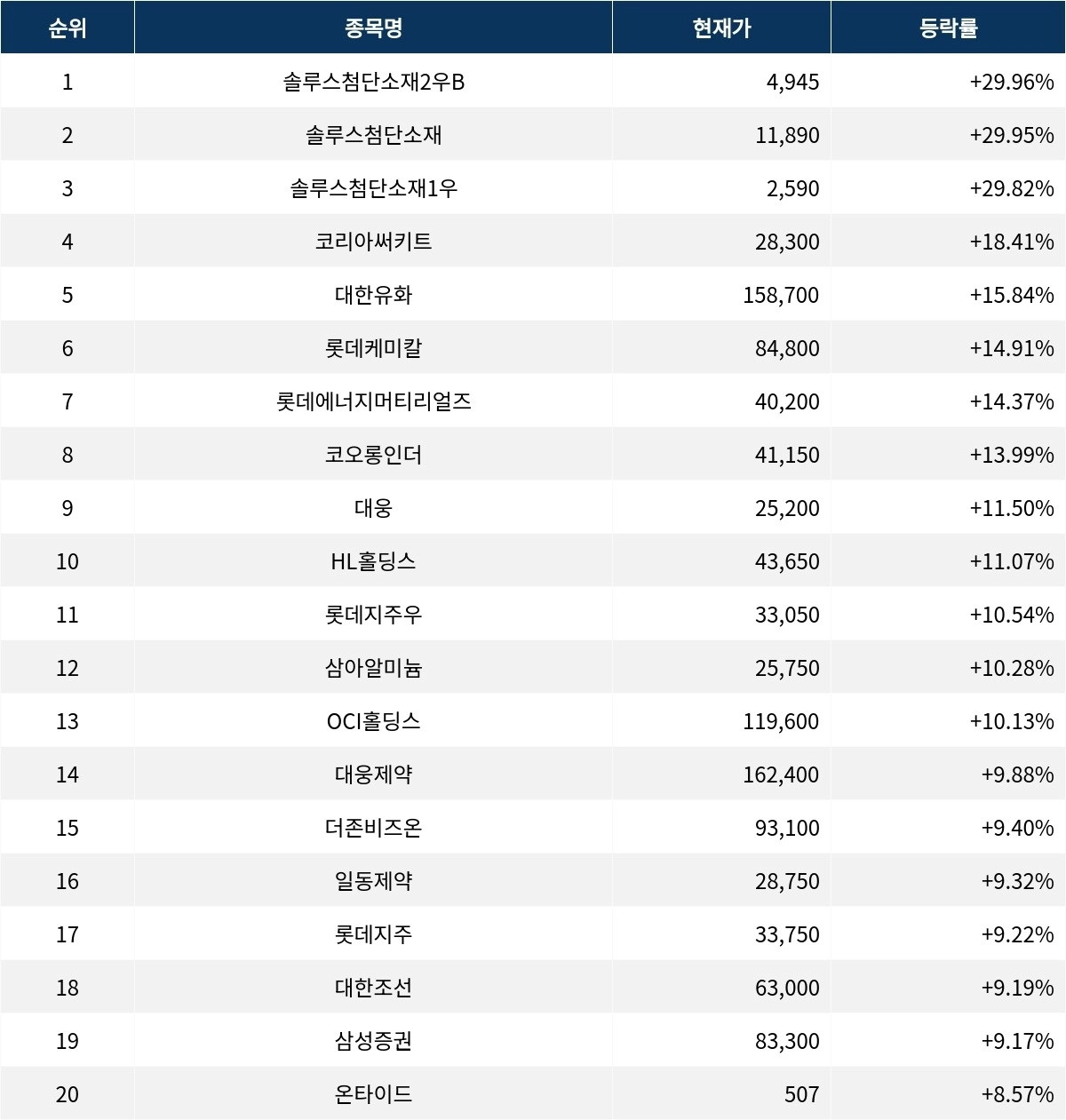 | 순위 | 종목명 | 현재가 | 등락률 |
|---|---|---|---|
| 1 | 솔루스첨단소재2우B | 4,945 | +29.96% |
| 2 | 솔루스첨단소재 | 11,890 | +29.95% |
| 3 | 솔루스첨단소재1우 | 2,590 | +29.82% |
| 4 | 코리아써키트 | 28,300 | +18.41% |
| 5 | 대한유화 | 158,700 | +15.84% |
| 6 | 롯데케미칼 | 84,800 | +14.91% |
| 7 | 롯데에너지머티리얼즈 | 40,200 | +14.37% |
| 8 | 코오롱인더 | 41,150 | +13.99% |
| 9 | 대웅 | 25,200 | +11.50% |
| 10 | HL홀딩스 | 43,650 | +11.07% |
| 11 | 롯데지주우 | 33,050 | +10.54% |
| 12 | 삼아알미늄 | 25,750 | +10.28% |
| 13 | OCI홀딩스 | 119,600 | +10.13% |
| 14 | 대웅제약 | 162,400 | +9.88% |
| 15 | 더존비즈온 | 93,100 | +9.40% |
| 16 | 일동제약 | 28,750 | +9.32% |
| 17 | 롯데지주 | 33,750 | +9.22% |
| 18 | 대한조선 | 63,000 | +9.19% |
| 19 | 삼성증권 | 83,300 | +9.17% |
| 20 | 온타이드 | 507 | +8.57% |